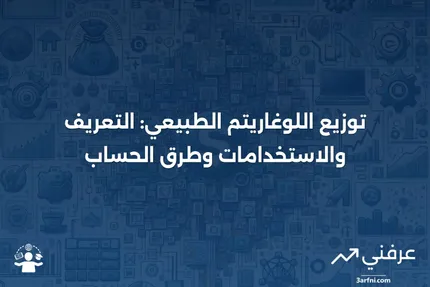 توزيع اللوغاريتم الطبيعي: التعريف والاستخدامات وطرق الحساب

عرفني
3arfni.com